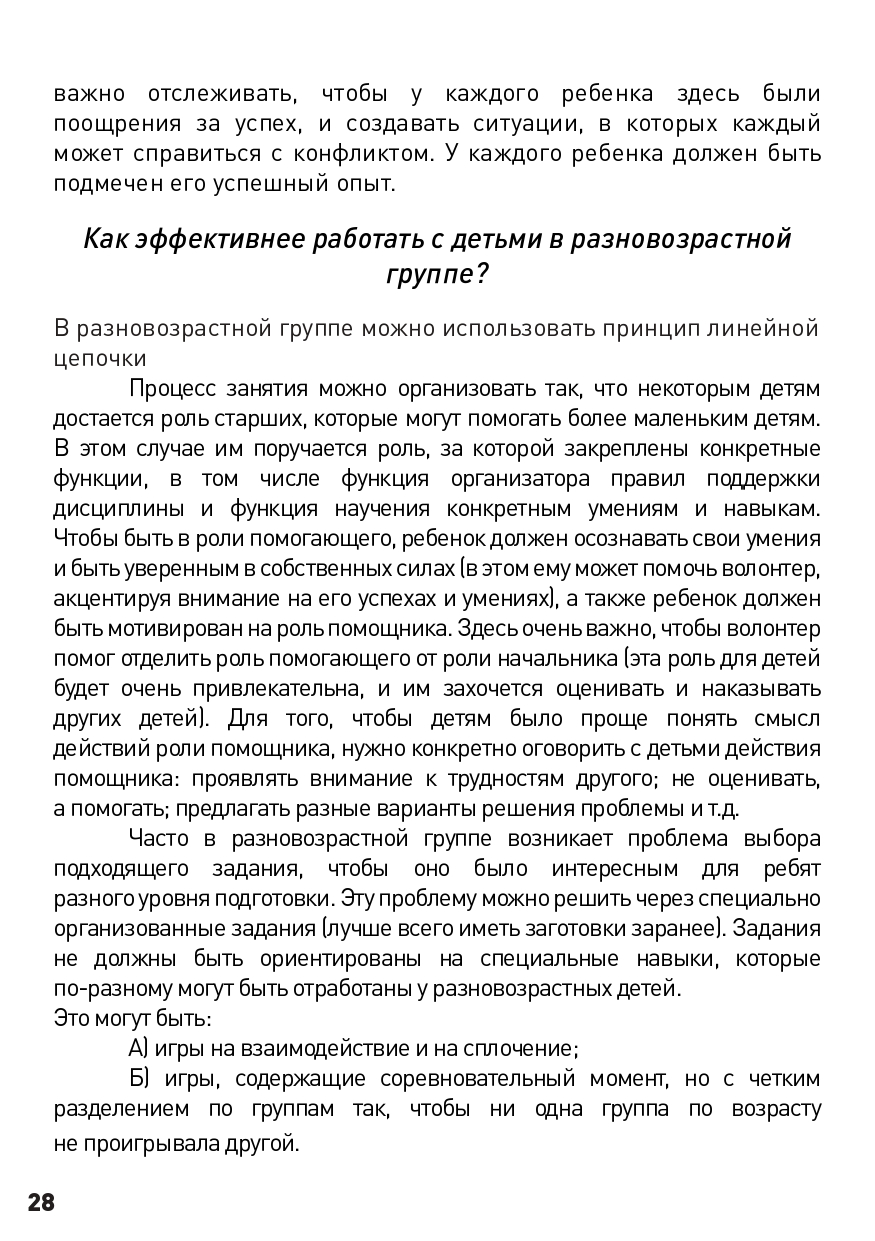 важно отслеживать, чтобы у каждого ребенка здесь были поощрения за успех, и создавать ситуации, в которых каждый может справиться с конфликтом. У каждого ребенка должен быть подмечен его успешный опыт.

Как эффективнее работать с детьми в разновозрастной группе?

В разновозрастной группе можно использовать принцип линейной цепочки

Процесс занятия можно организовать так, что некоторым детям достается роль старших, которые могут помогать более маленьким детям. В этом случае им поручается роль, за которой закреплены конкретные функции, в том числе функция организатора правил поддержки дисциплины и функция научения конкретным умениям и навыкам. Чтобы быть в роли помогающего, ребенок должен осознавать свои умения и быть уверенным в собственных силах (в этом ему может помочь волонтер, акцентируя внимание на его успехах и умениях), а также ребенок должен быть мотивирован на роль помощника. Здесь очень важно, чтобы волонтер помог отделить роль помогающего от роли начальника (эта роль для детей будет очень привлекательна, и им захочется оценивать и наказывать других детей). Для того, чтобы детям было проще понять смысл действий роли помощника, нужно конкретно оговорить с детьми действия помощника: проявлять внимание к трудностям другого; не оценивать, а помогать; предлагать разные варианты решения проблемы и т.д.

Часто в разновозрастной группе возникает проблема выбора подходящего задания, чтобы оно было интересным для ребят разного уровня подготовки. Эту проблему можно решить через специально организованные задания (лучше всего иметь заготовки заранее). Задания не должны быть ориентированы на специальные навыки, которые по-разному могут быть отработаны у разновозрастных детей.
Это могут быть:

А) игры на взаимодействие и на сплочение;

Б) игры, содержащие соревновательный момент, но с четким разделением по группам так, чтобы ни одна группа по возрасту не проигрывала другой.

28